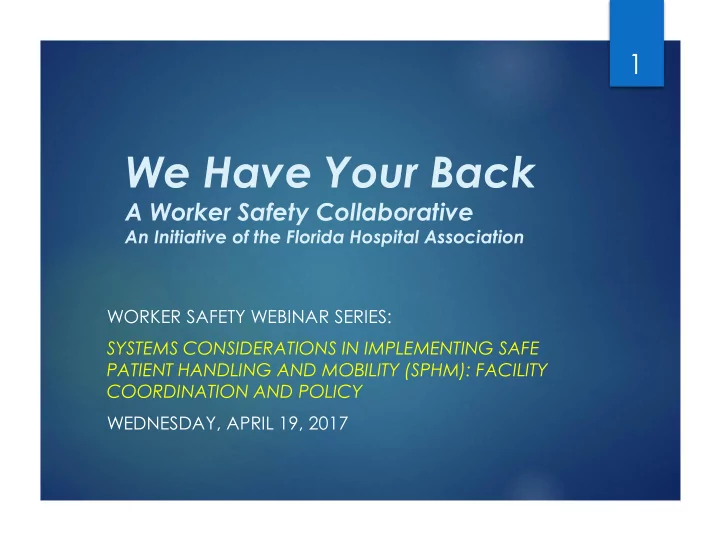 1

We Have Your Back
A Worker Safety Collaborative
An Initiative of the Florida Hospital Association

WORKER SAFETY WEBINAR SERIES:

SYSTEMS CONSIDERATIONS IN IMPLEMENTING SAFE PATIENT HANDLING AND MOBILITY (SPHM): FACILITY COORDINATION AND POLICY

WEDNESDAY, APRIL 19, 2017